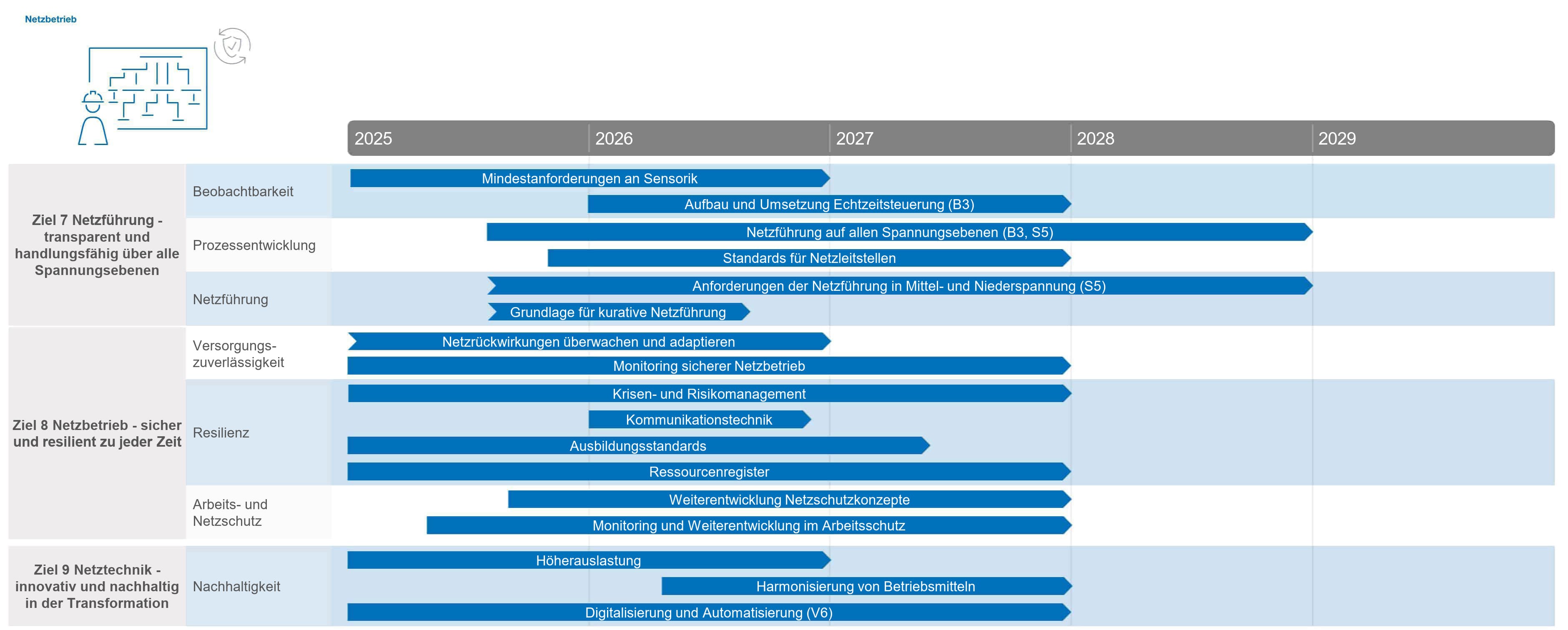 Netzbetrieb

2025 2026 2027 2028 2029

Ziel 7 Netzführung - transparent und handlungsfähig über alle Spannungsebenen

Beobachtbarkeit
Mindestanforderungen an Sensorik
Aufbau und Umsetzung Echtzeitsteuerung (B3)

Prozessentwicklung
Netzführung auf allen Spannungsebenen (B3, S5)
Standards für Netzleitstellen

Netzführung
Anforderungen der Netzführung in Mittel- und Niederspannung (S5)
Grundlage für kurative Netzführung

Ziel 8 Netzbetrieb - sicher und resilient zu jeder Zeit

Versorgungszuverlässigkeit
Netzrückwirkungen überwachen und adaptieren
Monitoring sicherer Netzbetrieb

Resilienz
Krisen- und Risikomanagement
Kommunikationstechnik
Ausbildungsstandards
Ressourcenregister

Arbeits- und Netzschutz
Weiterentwicklung Netzschutzkonzepte
Monitoring und Weiterentwicklung im Arbeitsschutz

Ziel 9 Netztechnik - innovativ und nachhaltig in der Transformation

Nachhaltigkeit
Höherauslastung
Harmonisierung von Betriebsmitteln
Digitalisierung und Automatisierung (V6)